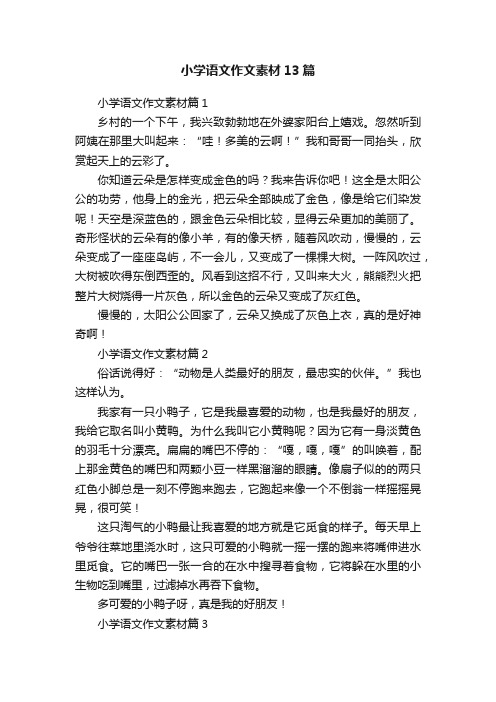 小学语文作文素材13篇

小学语文作文素材篇1

乡村的一个下午，我兴致勃勃地在外婆家阳台上嬉戏。忽然听到阿姨在那里大叫起来：“哇！多美的云啊！”我和哥哥一同抬头，欣赏起天上的云彩了。

你知道云朵是怎样变成金色的吗？我来告诉你吧！这全是太阳公公的功劳，他身上的金光，把云朵全部映成了金色，像是给它们染发呢！天空是深蓝色的，跟金色云朵相比较，显得云朵更加的美丽了。奇形怪状的云朵有的像小羊，有的像天桥，随着风吹动，慢慢的，云朵变成了一座座岛屿，不一会儿，又变成了一棵棵大树。一阵风吹过，大树被吹得东倒西歪的。风看到这招不行，又叫来大火，熊熊烈火把整片大树烧得一片灰色，所以金色的云朵又变成了灰红色。

慢慢的，太阳公公回家了，云朵又换成了灰色上衣，真的是好神奇啊！

小学语文作文素材篇2

俗话说得好：“动物是人类最好的朋友，最忠实的伙伴。”我也这样认为。

我家有一只小鸭子，它是我最喜爱的动物，也是我最好的朋友，我给它取名叫小黄鸭。为什么我叫它小黄鸭呢？因为它有一身淡黄色的羽毛十分漂亮。扁扁的嘴巴不停的：“嘎，嘎，嘎”的叫唤着，配上那金黄色的嘴巴和两颗小豆一样黑溜溜的眼睛。像扇子似的的两只红色小脚总是一刻不停跑来跑去，它跑起来像一个不倒翁一样摇摇晃晃，很可笑！

这只淘气的小鸭最让我喜爱的地方就是它觅食的样子。每天早上爷爷往菜地里浇水时，这只可爱的小鸭就一摇一摆的跑来将嘴伸进水里觅食。它的嘴巴一张一合的在水中搜寻着食物，它将躲在水里的小生物吃到嘴里，过滤掉水再吞下食物。

多可爱的小鸭子呀，真是我的好朋友！

小学语文作文素材篇3